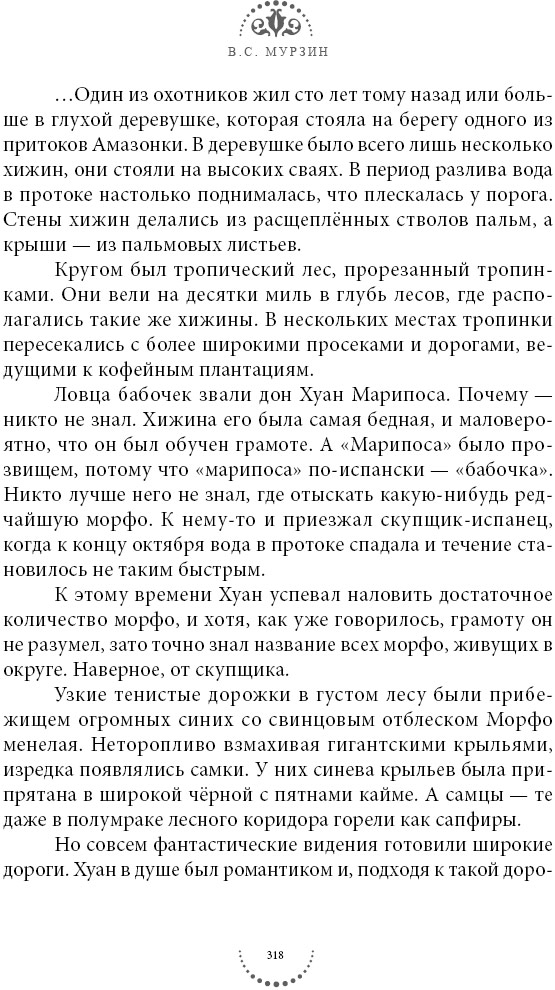 В.С. МУРЗИН

…Один из охотников жил сто лет тому назад или больше в глухой деревушке, которая стояла на берегу одного из притоков Амазонки. В деревушке было всего лишь несколько хижин, они стояли на высоких сваях. В период разлива вода в протоке настолько поднималась, что плескалась у порога. Стены хижин делались из расщеплённых стволов пальм, а крыши — из пальмовых листьев.

Кругом был тропический лес, прорезанный тропинками. Они вели на десятки миль в глубь лесов, где располагались такие же хижины. В нескольких местах тропинки пересекались с более широкими просеками и дорогами, ведущими к кофейным плантациям.

Ловца бабочек звали дон Хуан Марипоса. Почему — никто не знал. Хижина его была самая бедная, и маловероятно, что он был обучен грамоте. А «Марипоса» было прозвищем, потому что «марипоса» по-испански — «бабочка». Никто лучше него не знал, где отыскать какую-нибудь редчайшую морфо. К нему-то и приезжал скупщик-испанец, когда к концу октября вода в протоке спадала и течение становилось не таким быстрым.

К этому времени Хуан успевал наловить достаточное количество морфо, и хотя, как уже говорилось, грамоту он не разумел, зато точно знал название всех морфо, живущих в округе. Наверное, от скупщика.

Узкие тенистые дорожки в густом лесу были прибежищем огромных синих со свинцовым отблеском Морфо менелая. Неторопливо взмахивая гигантскими крыльями, изредка появлялись самки. У них синева крыльев была припрятана в широкой чёрной с пятнами кайме. А самцы — те даже в полумраке лесного коридора горели как сапфиры.

Но совсем фантастические видения готовили широкие дороги. Хуан в душе был романтиком и, подходя к такой доро-

318